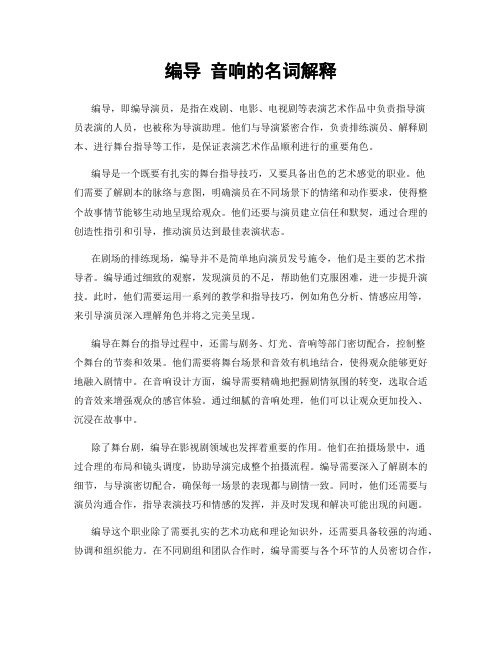 编导 音响的名词解释

编导，即编导演员，是指在戏剧、电影、电视剧等表演艺术作品中负责指导演员表演的人员，也被称为导演助理。他们与导演紧密合作，负责排练演员、解释剧本、进行舞台指导等工作，是保证表演艺术作品顺利进行的重要角色。

编导是一个既要有扎实的舞台指导技巧，又要具备出色的艺术感觉的职业。他们需要了解剧本的脉络与意图，明确演员在不同场景下的情绪和动作要求，使得整个故事情节能够生动地呈现给观众。他们还要与演员建立信任和默契，通过合理的创造性指引和引导，推动演员达到最佳表演状态。

在剧场的排练现场，编导并不是简单地向演员发号施令，他们是主要的艺术指导者。编导通过细致的观察，发现演员的不足，帮助他们克服困难，进一步提升演技。此时，他们需要运用一系列的教学和指导技巧，例如角色分析、情感应用等，来引导演员深入理解角色并将之完美呈现。

编导在舞台的指导过程中，还需与剧务、灯光、音响等部门密切配合，控制整个舞台的节奏和效果。他们需要将舞台场景和音效有机地结合，使得观众能够更好地融入剧情中。在音响设计方面，编导需要精确地把握剧情氛围的转变，选取合适的音效来增强观众的感官体验。通过细腻的音响处理，他们可以让观众更加投入、沉浸在故事中。

除了舞台剧，编导在影视剧领域也发挥着重要的作用。他们在拍摄场景中，通过合理的布局和镜头调度，协助导演完成整个拍摄流程。编导需要深入了解剧本的细节，与导演密切配合，确保每一场景的表现都与剧情一致。同时，他们还需要与演员沟通合作，指导表演技巧和情感的发挥，并及时发现和解决可能出现的问题。

编导这个职业除了需要扎实的艺术功底和理论知识外，还需要具备较强的沟通、协调和组织能力。在不同剧组和团队合作时，编导需要与各个环节的人员密切合作，